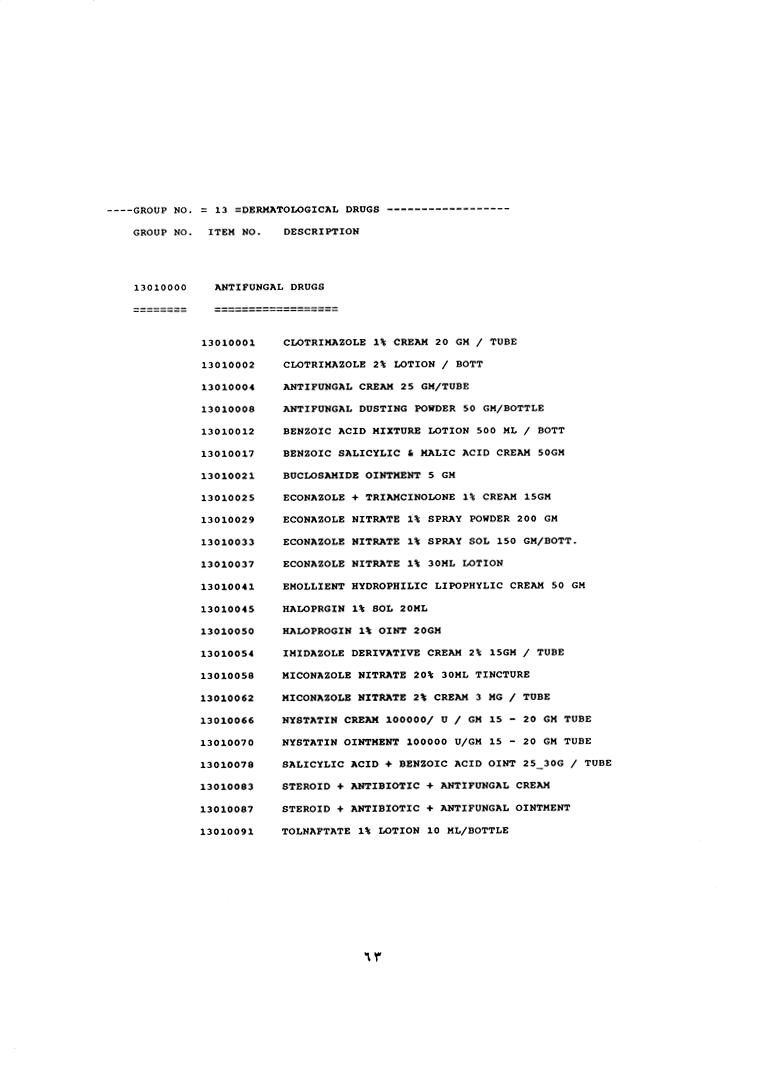 ----GROUP NO. = 13 =DERMATOLOGICAL DRUGS ------------------

GROUP NO. ITEM NO. DESCRIPTION

13010000 ANTIFUNGAL DRUGS

======== ==================

13010001 CLOTRIMAZOLE 1% CREAM 20 GM / TUBE
13010002 CLOTRIMAZOLE 2% LOTION / BOTT
13010004 ANTIFUNGAL CREAM 25 GM/TUBE
13010008 ANTIFUNGAL DUSTING POWDER 50 GM/BOTTLE
13010012 BENZOIC ACID MIXTURE LOTION 500 ML / BOTT
13010017 BENZOIC SALICYLIC & MALIC ACID CREAM 50GM
13010021 BUCLOSAMIDE OINTMENT 5 GM
13010025 ECONAZOLE + TRIAMCINOLONE 1% CREAM 15GM
13010029 ECONAZOLE NITRATE 1% SPRAY POWDER 200 GM
13010033 ECONAZOLE NITRATE 1% SPRAY SOL 150 GM/BOTT.
13010037 ECONAZOLE NITRATE 1% 30ML LOTION
13010041 EMOLLIENT HYDROPHILIC LIPOPHYLIC CREAM 50 GM
13010045 HALOPRGIN 1% SOL 20ML
13010050 HALOPROGIN 1% OINT 20GM
13010054 IMIDAZOLE DERIVATIVE CREAM 2% 15GM / TUBE
13010058 MICONAZOLE NITRATE 20% 30ML TINCTURE
13010062 MICONAZOLE NITRATE 2% CREAM 3 MG / TUBE
13010066 NYSTATIN CREAM 100000/ U / GM 15 - 20 GM TUBE
13010070 NYSTATIN OINTMENT 100000 U/GM 15 - 20 GM TUBE
13010078 SALICYLIC ACID + BENZOIC ACID OINT 25_30G / TUBE
13010083 STEROID + ANTIBIOTIC + ANTIFUNGAL CREAM
13010087 STEROID + ANTIBIOTIC + ANTIFUNGAL OINTMENT
13010091 TOLNAFTATE 1% LOTION 10 ML/BOTTLE

٦٣